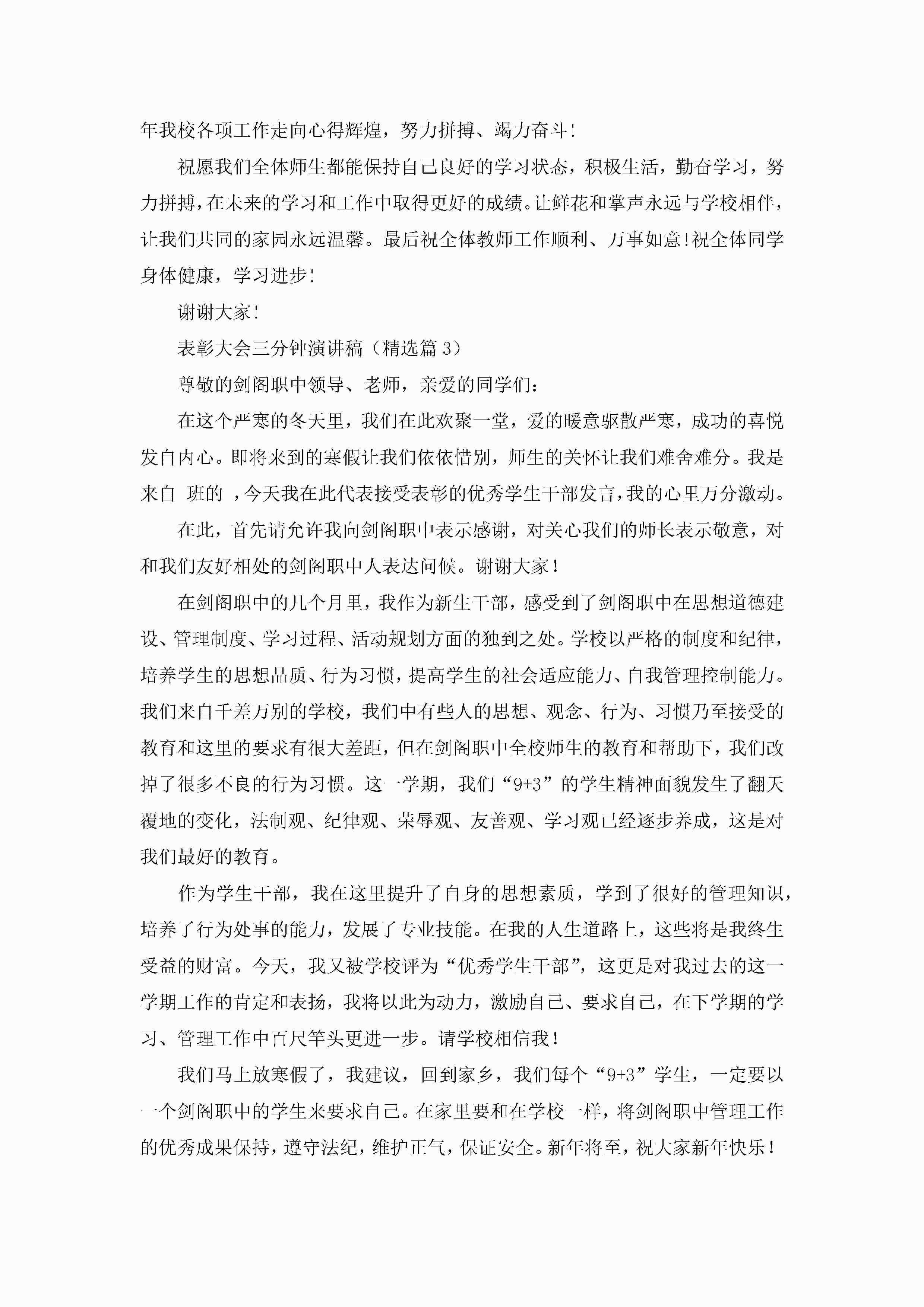 年我校各项工作走向心得辉煌，努力拼搏、竭力奋斗!

祝愿我们全体师生都能保持自己良好的学习状态，积极生活，勤奋学习，努力拼搏，在未来的学习和工作中取得更好的成绩。让鲜花和掌声永远与学校相伴，让我们共同的家园永远温馨。最后祝全体教师工作顺利、万事如意!祝全体同学身体健康，学习进步!

谢谢大家!

表彰大会三分钟演讲稿（精选篇 3）

尊敬的剑阁职中领导、老师，亲爱的同学们：

在这个严寒的冬天里，我们在此欢聚一堂，爱的暖意驱散严寒，成功的喜悦发自内心。即将来到的寒假让我们依依惜别，师生的关怀让我们难舍难分。我是来自 班的 ，今天我在此代表接受表彰的优秀学生干部发言，我的心里万分激动。

在此，首先请允许我向剑阁职中表示感谢，对关心我们的师长表示敬意，对和我们友好相处的剑阁职中人表达问候。谢谢大家！

在剑阁职中的几个月里，我作为新生干部，感受到了剑阁职中在思想道德建设、管理制度、学习过程、活动规划方面的独到之处。学校以严格的制度和纪律，培养学生的思想品质、行为习惯，提高学生的社会适应能力、自我管理控制能力。我们来自千差万别的学校，我们中有些人的思想、观念、行为、习惯乃至接受的教育和这里的要求有很大差距，但在剑阁职中全校师生的教育和帮助下，我们改掉了很多不良的行为习惯。这一学期，我们“9+3”的学生精神面貌发生了翻天覆地的变化，法制观、纪律观、荣辱观、友善观、学习观已经逐步养成，这是对我们最好的教育。

作为学生干部，我在这里提升了自身的思想素质，学到了很好的管理知识，培养了行为处事的能力，发展了专业技能。在我的人生道路上，这些将是我终生受益的财富。今天，我又被学校评为“优秀学生干部”，这更是对我过去的这一学期工作的肯定和表扬，我将以此为动力，激励自己、要求自己，在下学期的学习、管理工作中百尺竿头更进一步。请学校相信我！

我们马上放寒假了，我建议，回到家乡，我们每个“9+3”学生，一定要以一个剑阁职中的学生来要求自己。在家里要和在学校一样，将剑阁职中管理工作的优秀成果保持，遵守法纪，维护正气，保证安全。新年将至，祝大家新年快乐！